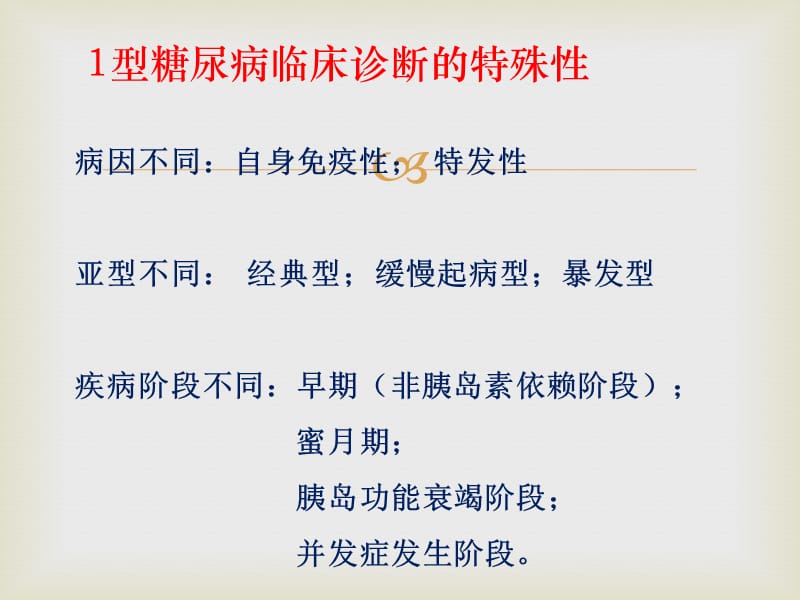 1型糖尿病临床诊断的特殊性

病因不同：自身免疫性；特发性

亚型不同： 经典型；缓慢起病型；暴发型

疾病阶段不同：早期（非胰岛素依赖阶段）；
蜜月期；
胰岛功能衰竭阶段；
并发症发生阶段。